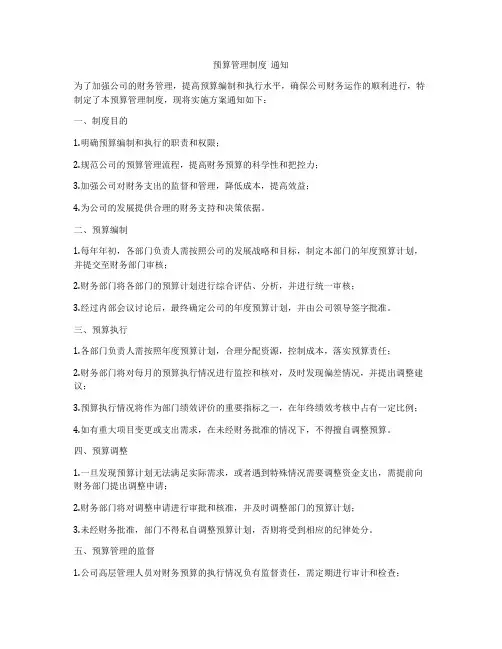 预算管理制度 通知

为了加强公司的财务管理，提高预算编制和执行水平，确保公司财务运作的顺利进行，特制定了本预算管理制度，现将实施方案通知如下：

一、制度目的

1.明确预算编制和执行的职责和权限；

2.规范公司的预算管理流程，提高财务预算的科学性和把控力；

3.加强公司对财务支出的监督和管理，降低成本，提高效益；

4.为公司的发展提供合理的财务支持和决策依据。

二、预算编制

1.每年年初，各部门负责人需按照公司的发展战略和目标，制定本部门的年度预算计划，并提交至财务部门审核；

2.财务部门将各部门的预算计划进行综合评估、分析，并进行统一审核；

3.经过内部会议讨论后，最终确定公司的年度预算计划，并由公司领导签字批准。

三、预算执行

1.各部门负责人需按照年度预算计划，合理分配资源，控制成本，落实预算责任；

2.财务部门将对每月的预算执行情况进行监控和核对，及时发现偏差情况，并提出调整建议；

3.预算执行情况将作为部门绩效评价的重要指标之一，在年终绩效考核中占有一定比例；

4.如有重大项目变更或支出需求，在未经财务批准的情况下，不得擅自调整预算。

四、预算调整

1.一旦发现预算计划无法满足实际需求，或者遇到特殊情况需要调整资金支出，需提前向财务部门提出调整申请；

2.财务部门将对调整申请进行审批和核准，并及时调整部门的预算计划；

3.未经财务批准，部门不得私自调整预算计划，否则将受到相应的纪律处分。

五、预算管理的监督

1.公司高层管理人员对财务预算的执行情况负有监督责任，需定期进行审计和检查；